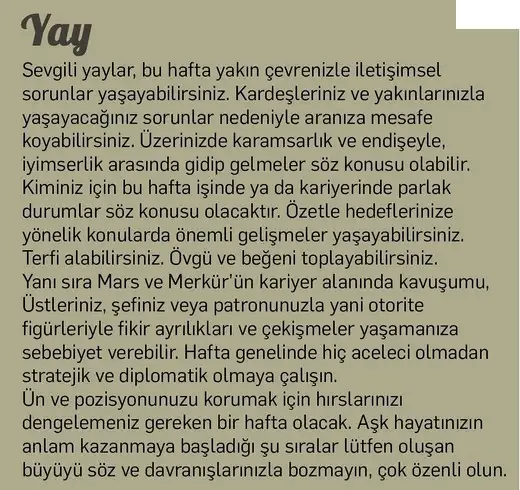 Yay

Sevgili yaylar, bu hafta yakın çevrenizle iletişimsel sorunlar yaşayabilirsiniz. Kardeşleriniz ve yakınlarınızla yaşayacağınız sorunlar nedeniyle aranıza mesafe koyabilirsiniz. Üzerinizde karamsarlık ve endişeyle, iyimserlik arasında gidip gelmeler söz konusu olabilir. Kiminiz için bu hafta işinde ya da kariyerinde parlak durumlar söz konusu olacaktır. Özetle hedeflerinize yönelik konularda önemli gelişmeler yaşayabilirsiniz. Terfi alabilirsiniz. Övgü ve beğeni toplayabilirsiniz.
Yanı sıra Mars ve Merkür'ün kariyer alanında kavuşumu, Üstleriniz, şefiniz veya patronunuzla yani otorite figürleriyle fikir ayrılıkları ve çekişmeler yaşamanıza sebebiyet verebilir. Hafta genelinde hiç aceleci olmadan stratejik ve diplomatik olmaya çalışın.
Ün ve pozisyonunuzu korumak için hırslarınızı dengelemeniz gereken bir hafta olacak. Aşk hayatınızın anlam kazanmaya başladığı şu sıralar lütfen oluşan büyüyü söz ve davranışlarınızla bozmayın, çok özenli olun.